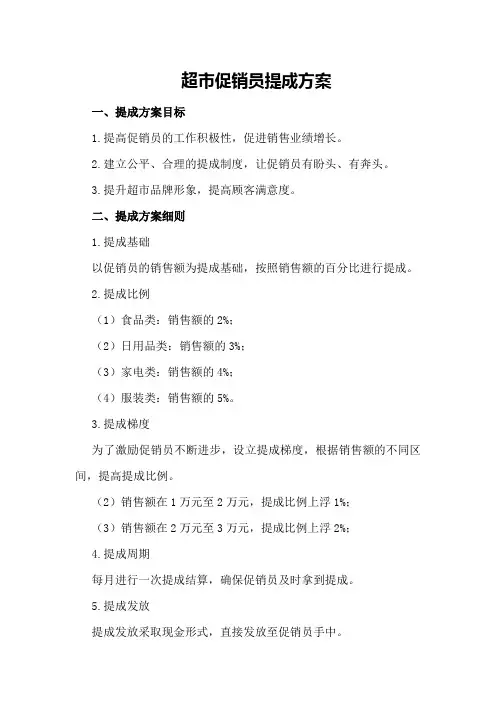 超市促销员提成方案

一、提成方案目标

1.提高促销员的工作积极性，促进销售业绩增长。

2.建立公平、合理的提成制度，让促销员有盼头、有奔头。

3.提升超市品牌形象，提高顾客满意度。

二、提成方案细则

1.提成基础

以促销员的销售额为提成基础，按照销售额的百分比进行提成。

2.提成比例

（1）食品类：销售额的 2%；

（2）日用品类：销售额的 3%；

（3）家电类：销售额的 4%；

（4）服装类：销售额的 5%。

3.提成梯度

为了激励促销员不断进步，设立提成梯度，根据销售额的不同区间，提高提成比例。

（2）销售额在 1 万元至 2 万元，提成比例上浮 1%；

（3）销售额在 2 万元至 3 万元，提成比例上浮 2%；

4.提成周期

每月进行一次提成结算，确保促销员及时拿到提成。

5.提成发放

提成发放采取现金形式，直接发放至促销员手中。